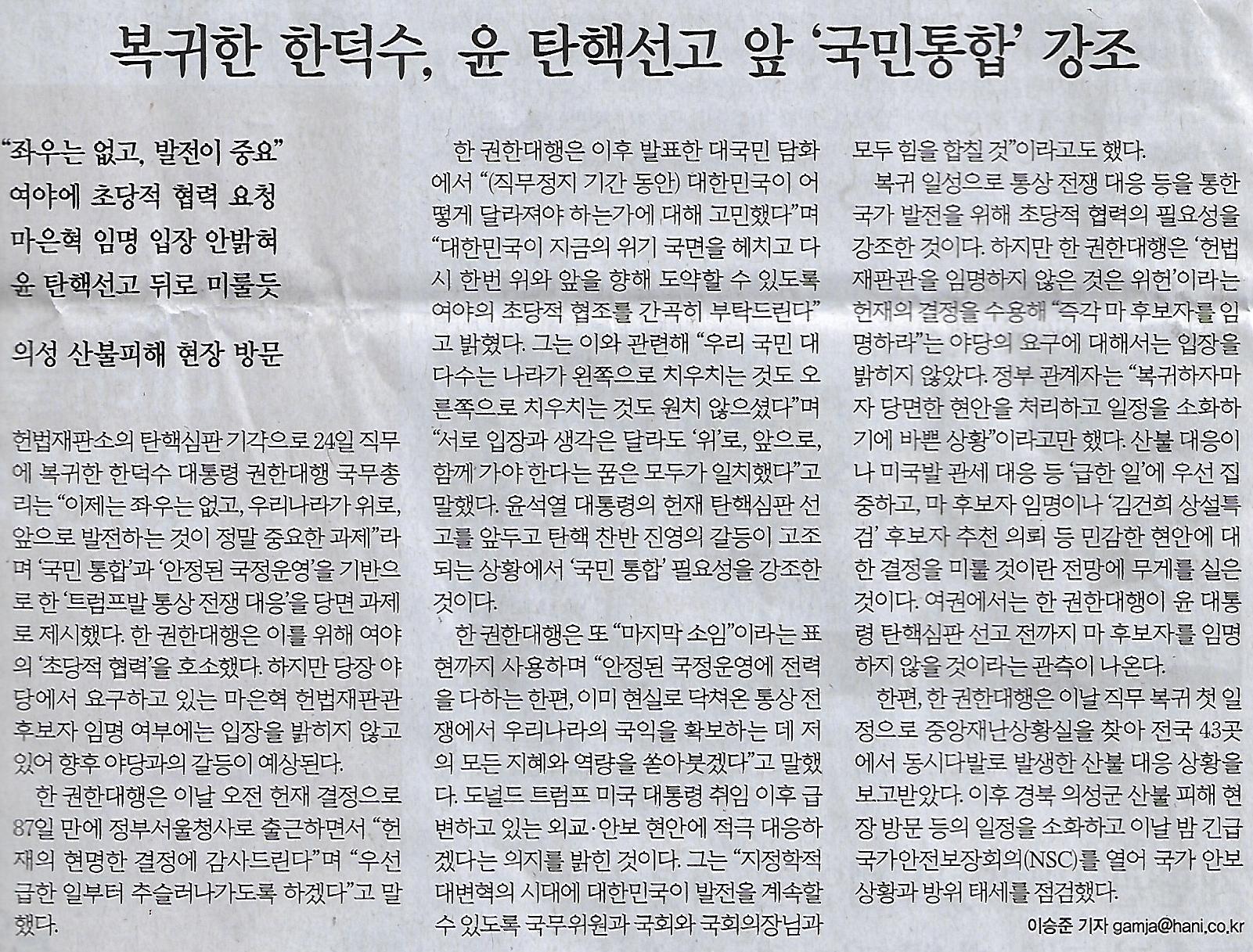 복귀한 한덕수, 윤 탄핵선고 앞 '국민통합' 강조

"좌우는 없고, 발전이 중요"
여야에 초당적 협력 요청
마은혁 임명 입장 안밝혀
윤 탄핵선고 뒤로 미룰듯

의성 산불피해 현장 방문

헌법재판소의 탄핵심판 기각으로 24일 직무에 복귀한 한덕수 대통령 권한대행 국무총리는 "이제는 좌우는 없고, 우리나라가 위로, 앞으로 발전하는 것이 정말 중요한 과제"라며 '국민 통합'과 '안정된 국정운영'을 기반으로 한 '트럼프발 통상 전쟁 대응'을 당면 과제로 제시했다. 한 권한대행은 이를 위해 여야의 '초당적 협력'을 호소했다. 하지만 당장 야당에서 요구하고 있는 마은혁 헌법재판관 후보자 임명 여부에는 입장을 밝히지 않고 있어 향후 야당과의 갈등이 예상된다.

한 권한대행은 이날 오전 헌재 결정으로 87일 만에 정부서울청사로 출근하면서 "헌재의 현명한 결정에 감사드린다"며 "우선 급한 일부터 추슬러나가도록 하겠다"고 말했다.

한 권한대행은 이후 발표한 대국민 담화에서 "(직무정지 기간 동안) 대한민국이 어떻게 달라져야 하는가에 대해 고민했다"며 "대한민국이 지금의 위기 국면을 헤치고 다시 한번 위와 앞을 향해 도약할 수 있도록 여야의 초당적 협조를 간곡히 부탁드린다"고 밝혔다. 그는 이와 관련해 "우리 국민 대다수는 나라가 왼쪽으로 치우치는 것도 오른쪽으로 치우치는 것도 원치 않으셨다"며 "서로 입장과 생각은 달라도 '위'로, 앞으로, 함께 가야 한다는 꿈은 모두가 일치했다"고 말했다. 윤석열 대통령의 헌재 탄핵심판 선고를 앞두고 탄핵 찬반 진영의 갈등이 고조되는 상황에서 '국민 통합' 필요성을 강조한 것이다.

한 권한대행은 또 "마지막 소임"이라는 표현까지 사용하며 "안정된 국정운영에 전력을 다하는 한편, 이미 현실로 닥쳐온 통상 전쟁에서 우리나라의 국익을 확보하는 데 저의 모든 지혜와 역량을 쏟아붓겠다"고 말했다. 도널드 트럼프 미국 대통령 취임 이후 급변하고 있는 외교·안보 현안에 적극 대응하겠다는 의지를 밝힌 것이다. 그는 "지정학적 대변혁의 시대에 대한민국이 발전을 계속할 수 있도록 국무위원과 국회와 국회의장님과 모두 힘을 합칠 것"이라고도 했다.

복귀 일성으로 통상 전쟁 대응 등을 통한 국가 발전을 위해 초당적 협력의 필요성을 강조한 것이다. 하지만 한 권한대행은 '헌법재판관을 임명하지 않은 것은 위헌'이라는 헌재의 결정을 수용해 "즉각 마 후보자를 임명하라"는 야당의 요구에 대해서는 입장을 밝히지 않았다. 정부 관계자는 "복귀하자마자 당면한 현안을 처리하고 일정을 소화하기에 바쁜 상황"이라고만 했다. 산불 대응이나 미국발 관세 대응 등 '급한 일'에 우선 집중하고, 마 후보자 임명이나 '김건희 상설특검' 후보자 추천 의뢰 등 민감한 현안에 대한 결정을 미룰 것이란 전망에 무게를 실은 것이다. 여권에서는 한 권한대행이 윤 대통령 탄핵심판 선고 전까지 마 후보자를 임명하지 않을 것이라는 관측이 나온다.

한편, 한 권한대행은 이날 직무 복귀 첫 일정으로 중앙재난상황실을 찾아 전국 43곳에서 동시다발로 발생한 산불 대응 상황을 보고받았다. 이후 경북 의성군 산불 피해 현장 방문 등의 일정을 소화하고 이날 밤 긴급 국가안전보장회의(NSC)를 열어 국가 안보 상황과 방위 태세를 점검했다.

이승준 기자 gamja@hani.co.kr